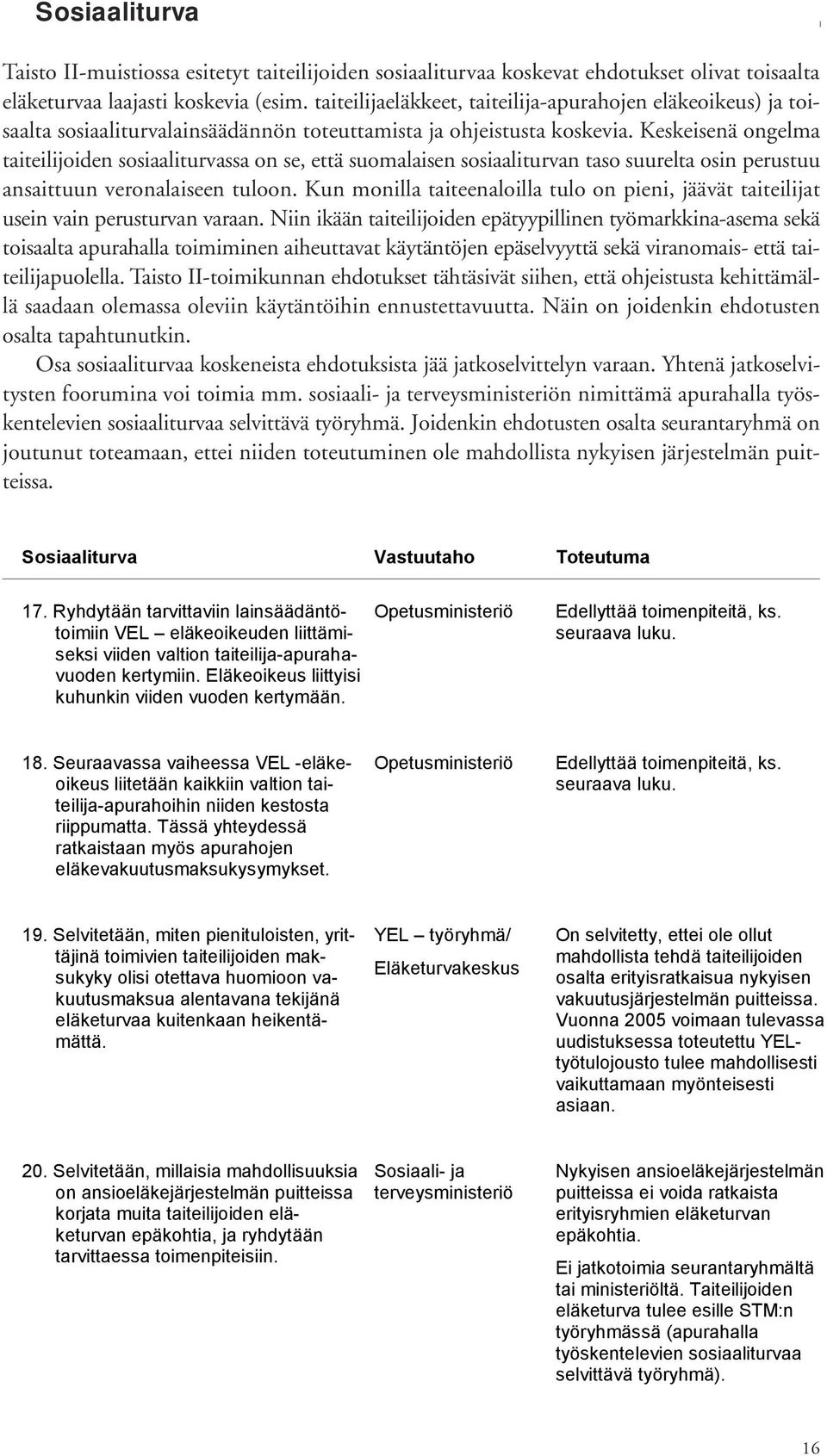 Sosiaaliturva

Taisto II-muistiossa esitetyt taiteilijoiden sosiaaliturvaa koskevat ehdotukset olivat toisaalta eläketurvaa laajasti koskevia (esim. taiteilijaeläkkeet, taiteilija-apurahojen eläkeoikeus) ja toisaalta sosiaaliturvalainsäädännön toteuttamista ja ohjeistusta koskevia. Keskeisenä ongelma taiteilijoiden sosiaaliturvassa on se, että suomalaisen sosiaaliturvan taso suurelta osin perustuu ansaittuun veronalaiseen tuloon. Kun monilla taiteenaloilla tulo on pieni, jäävät taiteilijat usein vain perusturvan varaan. Niin ikään taiteilijoiden epätyypillinen työmarkkina-asema sekä toisaalta apurahalla toimiminen aiheuttavat käytäntöjen epäselvyyttä sekä viranomais- että taiteilijapuolella. Taisto II-toimikunnan ehdotukset tähtäsivät siihen, että ohjeistusta kehittämällä saadaan olemassa oleviin käytäntöihin ennustettavuutta. Näin on joidenkin ehdotusten osalta tapahtunutkin.

Osa sosiaaliturvaa koskeneista ehdotuksista jää jatkoselvittelyn varaan. Yhtenä jatkoselvitysten foorumina voi toimia mm. sosiaali- ja terveysministeriön nimittämä apurahalla työskentelevien sosiaaliturvaa selvittävä työryhmä. Joidenkin ehdotusten osalta seurantaryhmä on joutunut toteamaan, ettei niiden toteutuminen ole mahdollista nykyisen järjestelmän puitteissa.

| Sosiaaliturva | Vastuutaho | Toteutuma |
|---|---|---|
| 17. Ryhdytään tarvittaviin lainsäädäntötoimiin VEL – eläkeoikeuden liittämiseksi viiden valtion taiteilija-apurahavuoden kertymiin. Eläkeoikeus liittyisi kuhunkin viiden vuoden kertymään. | Opetusministeriö | Edellyttää toimenpiteitä, ks. seuraava luku. |
| 18. Seuraavassa vaiheessa VEL -eläkeoikeus liitetään kaikkiin valtion taiteilija-apurahoihin niiden kestosta riippumatta. Tässä yhteydessä ratkaistaan myös apurahojen eläkevakuutusmaksukysymykset. | Opetusministeriö | Edellyttää toimenpiteitä, ks. seuraava luku. |
| 19. Selvitetään, miten pienituloisten, yrittäjinä toimivien taiteilijoiden maksukyky olisi otettava huomioon vakuutusmaksua alentavana tekijänä eläketurvaa kuitenkaan heikentämättä. | YEL – työryhmä/ Eläketurvakeskus | On selvitetty, ettei ole ollut mahdollista tehdä taiteilijoiden osalta erityisratkaisua nykyisen vakuutusjärjestelmän puitteissa. Vuonna 2005 voimaan tulevassa uudistuksessa toteutettu YEL-työtulojousto tulee mahdollisesti vaikuttamaan myönteisesti asiaan. |
| 20. Selvitetään, millaisia mahdollisuuksia on ansioeläkejärjestelmän puitteissa korjata muita taiteilijoiden eläketurvan epäkohtia, ja ryhdytään tarvittaessa toimenpiteisiin. | Sosiaali- ja terveysministeriö | Nykyisen ansioeläkejärjestelmän puitteissa ei voida ratkaista erityisryhmien eläketurvan epäkohtia. Ei jatkotoimia seurantaryhmältä tai ministeriöltä. Taiteilijoiden eläketurva tulee esille STM:n työryhmässä (apurahalla työskentelevien sosiaaliturvaa selvittävä työryhmä). |

16